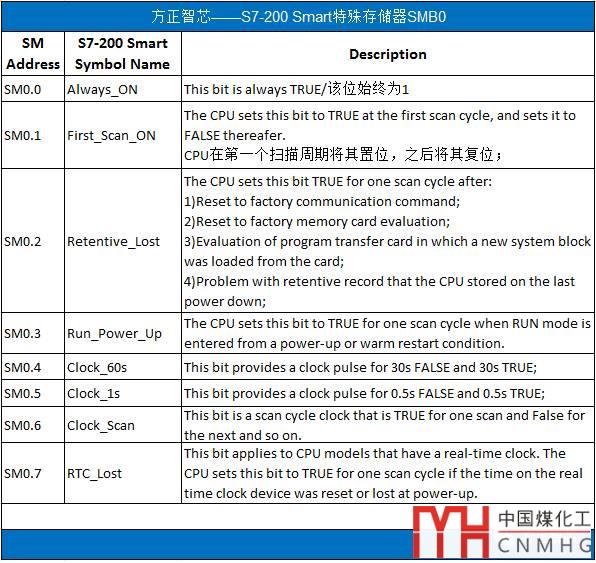 方正智芯——S7-200 Smart特殊存储器SMB0

| SM Address | S7-200 Smart Symbol Name | Description |
|---|---|---|
| SM0.0 | Always_ON | This bit is always TRUE/该位始终为1 |
| SM0.1 | First_Scan_ON | The CPU sets this bit to TRUE at the first scan cycle, and sets it to FALSE thereafer. CPU在第一个扫描周期将其置位，之后将其复位； |
| SM0.2 | Retentive_Lost | The CPU sets this bit TRUE for one scan cycle after: 1)Reset to factory communication command; 2)Reset to factory memory card evaluation; 3)Evaluation of program transfer card in which a new system block was loaded from the card; 4)Problem with retentive record that the CPU stored on the last power down; |
| SM0.3 | Run_Power_Up | The CPU sets this bit to TRUE for one scan cycle when RUN mode is entered from a power-up or warm restart condition. |
| SM0.4 | Clock_60s | This bit provides a clock pulse for 30s FALSE and 30s TRUE; |
| SM0.5 | Clock_1s | This bit provides a clock pulse for 0.5s FALSE and 0.5s TRUE; |
| SM0.6 | Clock_Scan | This bit is a scan cycle clock that is TRUE for one scan and False for the next and so on. |
| SM0.7 | RTC_Lost | This bit applies to CPU models that have a real-time clock. The CPU sets this bit to TRUE for one scan cycle if the time on the real time clock device was reset or lost at power-up. |

MH 中国煤化工 CNMHG